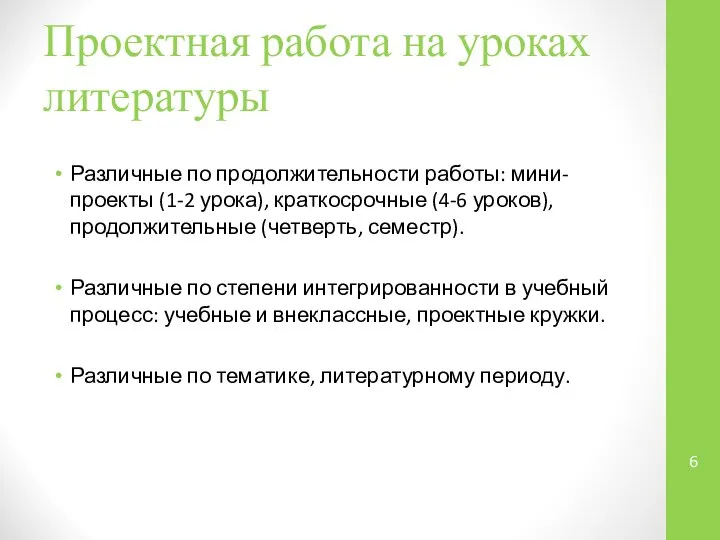 Проектная работа на уроках литературы

• Различные по продолжительности работы: мини-проекты (1-2 урока), краткосрочные (4-6 уроков), продолжительные (четверть, семестр).

• Различные по степени интегрированности в учебный процесс: учебные и внеклассные, проектные кружки.

• Различные по тематике, литературному периоду.

6